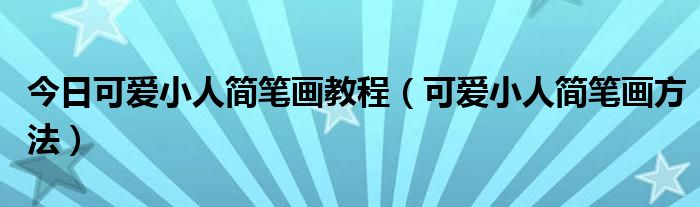 今日可爱小人简笔画教程（可爱小人简笔画方法）